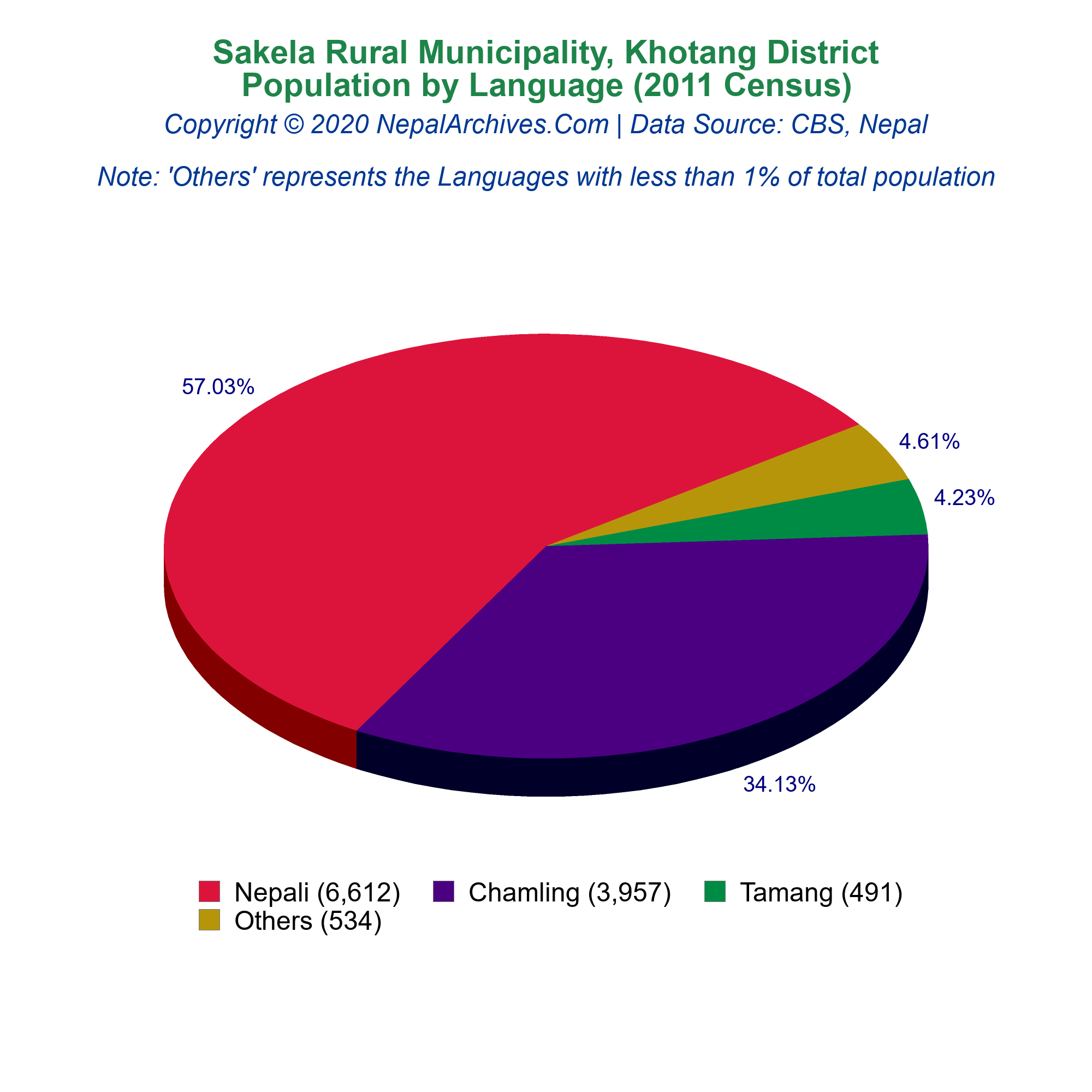 Sakela Rural Municipality, Khotang District
Population by Language (2011 Census)
Copyright © 2020 NepalArchives.Com | Data Source: CBS, Nepal

Note: 'Others' represents the Languages with less than 1% of total population

57.03%

4.61%

4.23%

34.13%

Nepali (6,612) Chamling (3,957) Tamang (491)
Others (534)